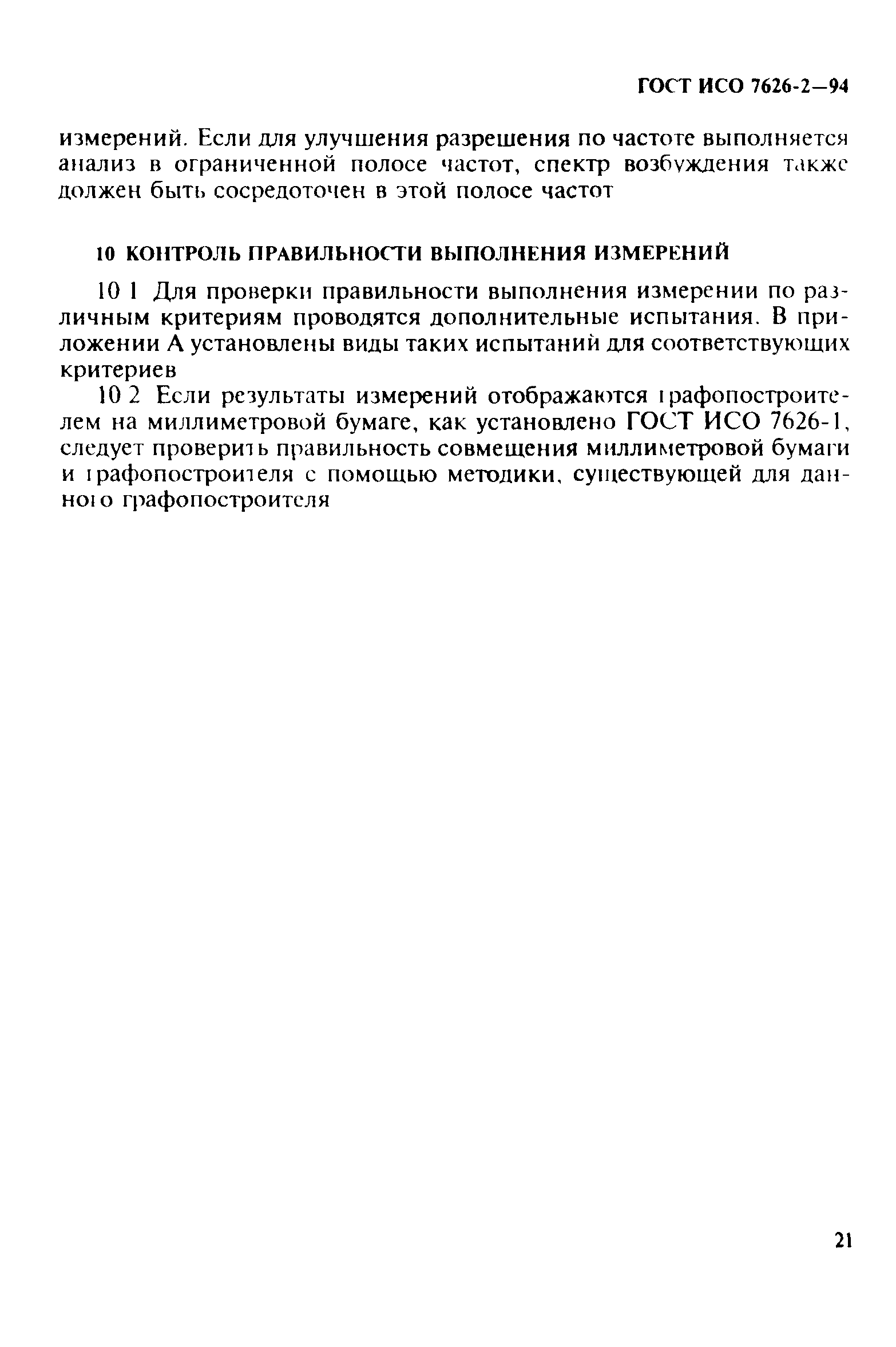 ГОСТ ИСО 7626-2—94

измерений. Если для улучшения разрешения по частоте выполняется анализ в ограниченной полосе частот, спектр возбуждения также должен быть сосредоточен в этой полосе частот

10 КОНТРОЛЬ ПРАВИЛЬНОСТИ ВЫПОЛНЕНИЯ ИЗМЕРЕНИЙ

10 1 Для проверки правильности выполнения измерении по различным критериям проводятся дополнительные испытания. В приложении А установлены виды таких испытаний для соответствующих критериев

10 2 Если результаты измерений отображаются графопостроителем на миллиметровой бумаге, как установлено ГОСТ ИСО 7626-1, следует проверить правильность совмещения миллиметровой бумаги и графопостроителя с помощью методики, существующей для данного графопостроителя

21